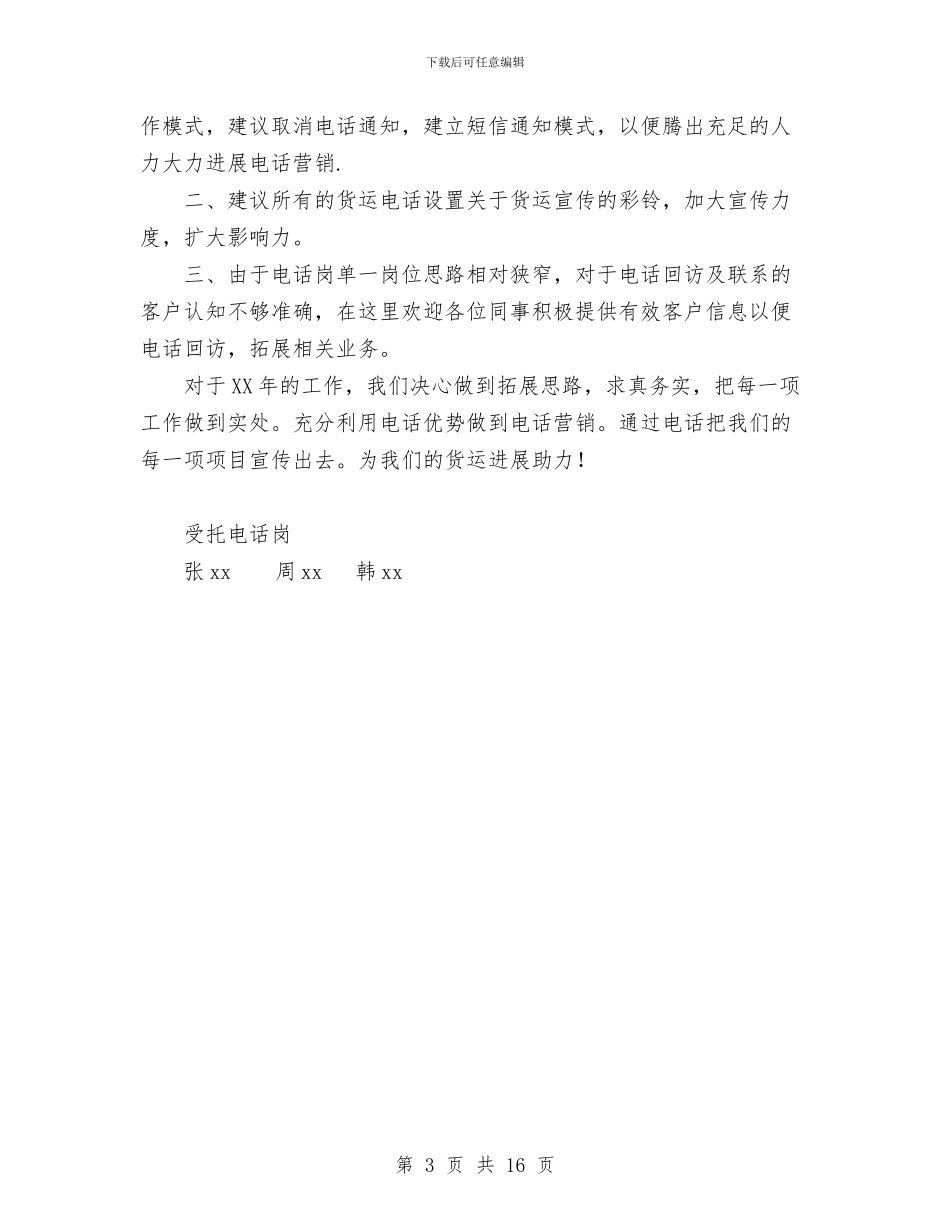 下载后可任意编辑

作模式，建议取消电话通知，建立短信通知模式，以便腾出充足的人力大力进展电话营销.

二、建议所有的货运电话设置关于货运宣传的彩铃，加大宣传力度，扩大影响力。

三、由于电话岗单一岗位思路相对狭窄，对于电话回访及联系的客户认知不够准确，在这里欢迎各位同事积极提供有效客户信息以便电话回访，拓展相关业务。

对于XX年的工作，我们决心做到拓展思路，求真务实，把每一项工作做到实处。充分利用电话优势做到电话营销。通过电话把我们的每一项项目宣传出去。为我们的货运进展助力！

受托电话岗

张xx　周xx　韩xx

第 3 页 共 16 页